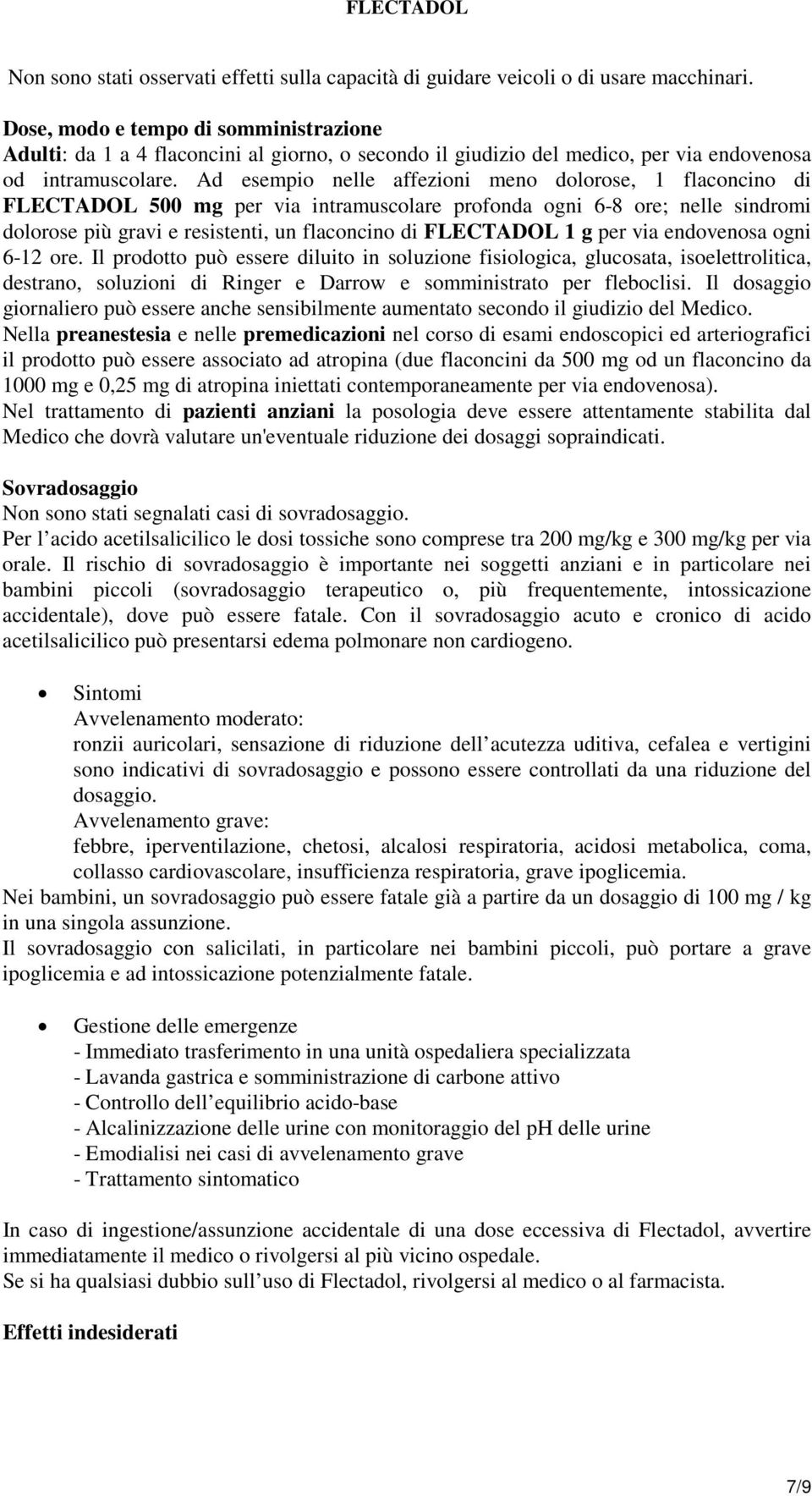 FLECTADOL

Non sono stati osservati effetti sulla capacità di guidare veicoli o di usare macchinari.

Dose, modo e tempo di somministrazione
Adulti: da 1 a 4 flaconcini al giorno, o secondo il giudizio del medico, per via endovenosa od intramuscolare. Ad esempio nelle affezioni meno dolorose, 1 flaconcino di FLECTADOL 500 mg per via intramuscolare profonda ogni 6-8 ore; nelle sindromi dolorose più gravi e resistenti, un flaconcino di FLECTADOL 1 g per via endovenosa ogni 6-12 ore. Il prodotto può essere diluito in soluzione fisiologica, glucosata, isoelettrolitica, destrano, soluzioni di Ringer e Darrow e somministrato per fleboclisi. Il dosaggio giornaliero può essere anche sensibilmente aumentato secondo il giudizio del Medico.
Nella preanestesia e nelle premedicazioni nel corso di esami endoscopici ed arteriografici il prodotto può essere associato ad atropina (due flaconcini da 500 mg od un flaconcino da 1000 mg e 0,25 mg di atropina iniettati contemporaneamente per via endovenosa).
Nel trattamento di pazienti anziani la posologia deve essere attentamente stabilita dal Medico che dovrà valutare un'eventuale riduzione dei dosaggi sopraindicati.

Sovradosaggio
Non sono stati segnalati casi di sovradosaggio.
Per l acido acetilsalicilico le dosi tossiche sono comprese tra 200 mg/kg e 300 mg/kg per via orale. Il rischio di sovradosaggio è importante nei soggetti anziani e in particolare nei bambini piccoli (sovradosaggio terapeutico o, più frequentemente, intossicazione accidentale), dove può essere fatale. Con il sovradosaggio acuto e cronico di acido acetilsalicilico può presentarsi edema polmonare non cardiogeno.

• Sintomi
Avvelenamento moderato:
ronzii auricolari, sensazione di riduzione dell acutezza uditiva, cefalea e vertigini sono indicativi di sovradosaggio e possono essere controllati da una riduzione del dosaggio.
Avvelenamento grave:
febbre, iperventilazione, chetosi, alcalosi respiratoria, acidosi metabolica, coma, collasso cardiovascolare, insufficienza respiratoria, grave ipoglicemia.
Nei bambini, un sovradosaggio può essere fatale già a partire da un dosaggio di 100 mg / kg in una singola assunzione.
Il sovradosaggio con salicilati, in particolare nei bambini piccoli, può portare a grave ipoglicemia e ad intossicazione potenzialmente fatale.

• Gestione delle emergenze
- Immediato trasferimento in una unità ospedaliera specializzata
- Lavanda gastrica e somministrazione di carbone attivo
- Controllo dell equilibrio acido-base
- Alcalinizzazione delle urine con monitoraggio del pH delle urine
- Emodialisi nei casi di avvelenamento grave
- Trattamento sintomatico

In caso di ingestione/assunzione accidentale di una dose eccessiva di Flectadol, avvertire immediatamente il medico o rivolgersi al più vicino ospedale.
Se si ha qualsiasi dubbio sull uso di Flectadol, rivolgersi al medico o al farmacista.

Effetti indesiderati

7/9